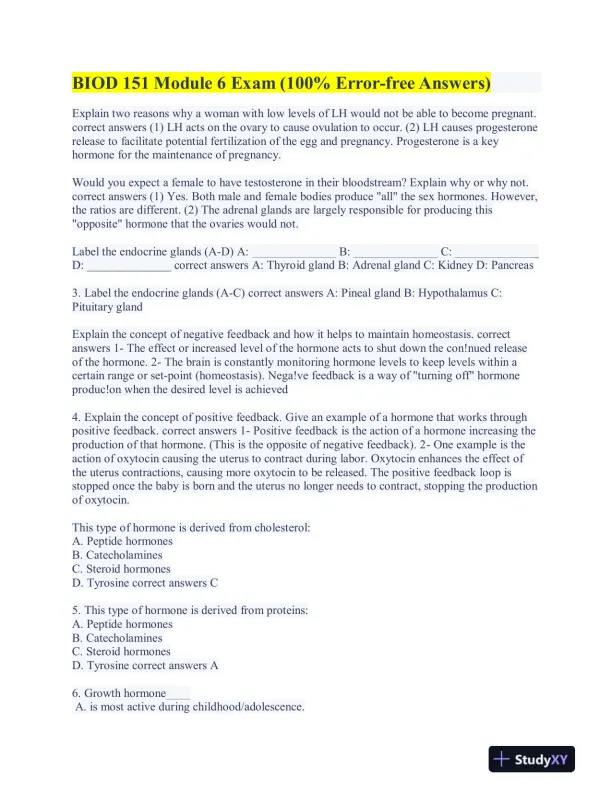 BIOD 151 Module 6 Exam (100% Error-free Answers)

Explain two reasons why a woman with low levels of LH would not be able to become pregnant. correct answers (1) LH acts on the ovary to cause ovulation to occur. (2) LH causes progesterone release to facilitate potential fertilization of the egg and pregnancy. Progesterone is a key hormone for the maintenance of pregnancy.

Would you expect a female to have testosterone in their bloodstream? Explain why or why not. correct answers (1) Yes. Both male and female bodies produce "all" the sex hormones. However, the ratios are different. (2) The adrenal glands are largely responsible for producing this "opposite" hormone that the ovaries would not.

Label the endocrine glands (A-D) A: ______________ B: ______________ C: ______________ D: ______________ correct answers A: Thyroid gland B: Adrenal gland C: Kidney D: Pancreas

3. Label the endocrine glands (A-C) correct answers A: Pineal gland B: Hypothalamus C: Pituitary gland

Explain the concept of negative feedback and how it helps to maintain homeostasis. correct answers 1- The effect or increased level of the hormone acts to shut down the con!nued release of the hormone. 2- The brain is constantly monitoring hormone levels to keep levels within a certain range or set-point (homeostasis). Nega!ve feedback is a way of "turning off" hormone produc!on when the desired level is achieved

4. Explain the concept of positive feedback. Give an example of a hormone that works through positive feedback. correct answers 1- Positive feedback is the action of a hormone increasing the production of that hormone. (This is the opposite of negative feedback). 2- One example is the action of oxytocin causing the uterus to contract during labor. Oxytocin enhances the effect of the uterus contractions, causing more oxytocin to be released. The positive feedback loop is stopped once the baby is born and the uterus no longer needs to contract, stopping the production of oxytocin.

This type of hormone is derived from cholesterol:
A. Peptide hormones
B. Catecholamines
C. Steroid hormones
D. Tyrosine correct answers C

5. This type of hormone is derived from proteins:
A. Peptide hormones
B. Catecholamines
C. Steroid hormones
D. Tyrosine correct answers A

6. Growth hormone____
A. is most active during childhood/adolescence.

StudyXY